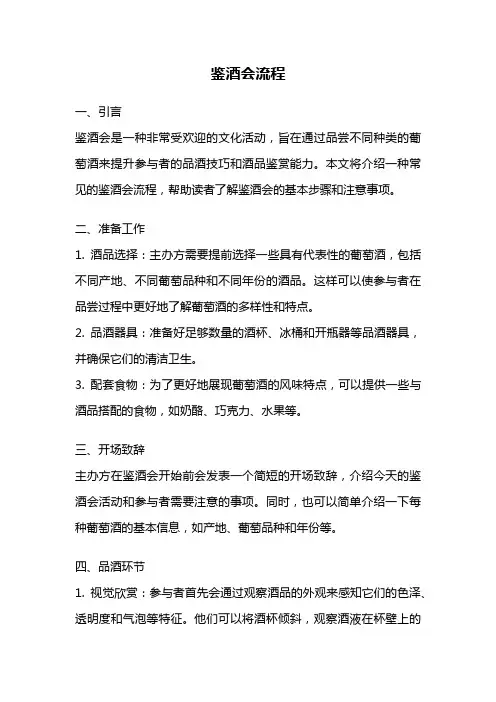 鉴酒会流程

一、引言

鉴酒会是一种非常受欢迎的文化活动，旨在通过品尝不同种类的葡萄酒来提升参与者的品酒技巧和酒品鉴赏能力。本文将介绍一种常见的鉴酒会流程，帮助读者了解鉴酒会的基本步骤和注意事项。

二、准备工作

1. 酒品选择：主办方需要提前选择一些具有代表性的葡萄酒，包括不同产地、不同葡萄品种和不同年份的酒品。这样可以使参与者在品尝过程中更好地了解葡萄酒的多样性和特点。

2. 品酒器具：准备好足够数量的酒杯、冰桶和开瓶器等品酒器具，并确保它们的清洁卫生。

3. 配套食物：为了更好地展现葡萄酒的风味特点，可以提供一些与酒品搭配的食物，如奶酪、巧克力、水果等。

三、开场致辞

主办方在鉴酒会开始前会发表一个简短的开场致辞，介绍今天的鉴酒会活动和参与者需要注意的事项。同时，也可以简单介绍一下每种葡萄酒的基本信息，如产地、葡萄品种和年份等。

四、品酒环节

1. 视觉欣赏：参与者首先会通过观察酒品的外观来感知它们的色泽、透明度和气泡等特征。他们可以将酒杯倾斜，观察酒液在杯壁上的